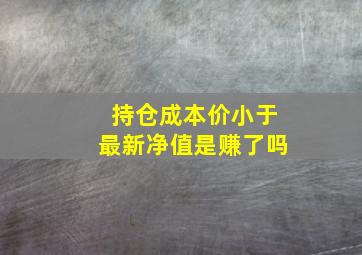 持仓成本价小于
最新净值是赚了吗